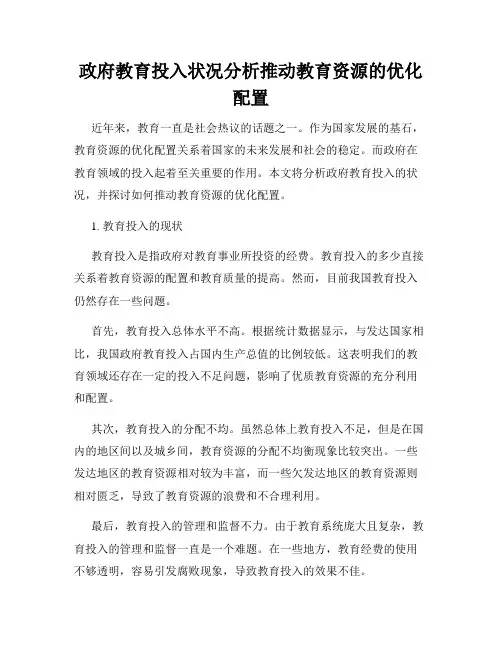 政府教育投入状况分析推动教育资源的优化配置

近年来，教育一直是社会热议的话题之一。作为国家发展的基石，教育资源的优化配置关系着国家的未来发展和社会的稳定。而政府在教育领域的投入起着至关重要的作用。本文将分析政府教育投入的状况，并探讨如何推动教育资源的优化配置。

1. 教育投入的现状

教育投入是指政府对教育事业所投资的经费。教育投入的多少直接关系着教育资源的配置和教育质量的提高。然而，目前我国教育投入仍然存在一些问题。

首先，教育投入总体水平不高。根据统计数据显示，与发达国家相比，我国政府教育投入占国内生产总值的比例较低。这表明我们的教育领域还存在一定的投入不足问题，影响了优质教育资源的充分利用和配置。

其次，教育投入的分配不均。虽然总体上教育投入不足，但是在国内的地区间以及城乡间，教育资源的分配不均衡现象比较突出。一些发达地区的教育资源相对较为丰富，而一些欠发达地区的教育资源则相对匮乏，导致了教育资源的浪费和不合理利用。

最后，教育投入的管理和监督不力。由于教育系统庞大且复杂，教育投入的管理和监督一直是一个难题。在一些地方，教育经费的使用不够透明，容易引发腐败现象，导致教育投入的效果不佳。